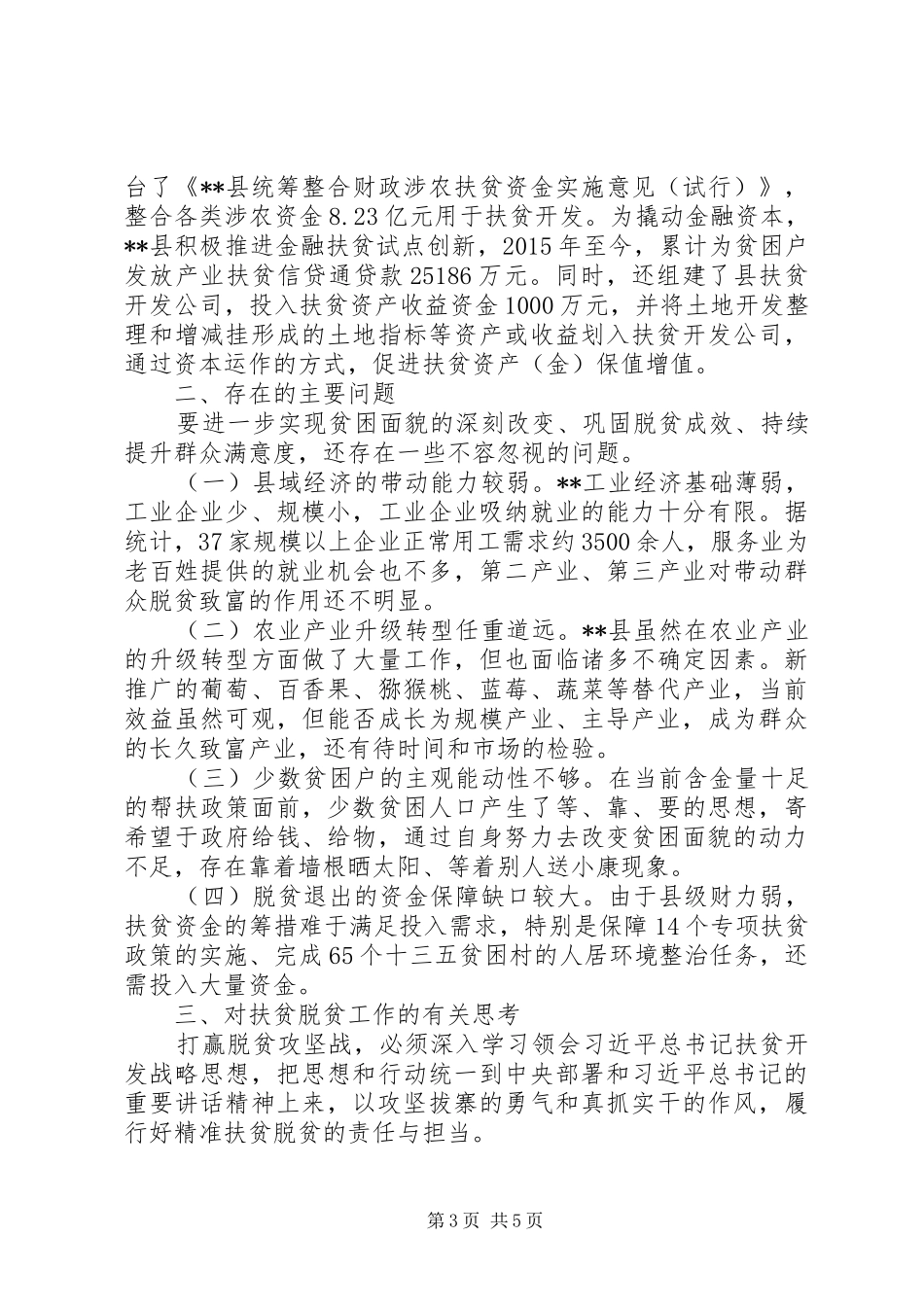 台了《**县统筹整合财政涉农扶贫资金实施意见（试行）》，整合各类涉农资金8.23亿元用于扶贫开发。为撬动金融资本，**县积极推进金融扶贫试点创新，2015年至今，累计为贫困户发放产业扶贫信贷通贷款25186万元。同时，还组建了县扶贫开发公司，投入扶贫资产收益资金1000万元，并将土地开发整理和增减挂形成的土地指标等资产或收益划入扶贫开发公司，通过资本运作的方式，促进扶贫资产（金）保值增值。

二、存在的主要问题

要进一步实现贫困面貌的深刻改变、巩固脱贫成效、持续提升群众满意度，还存在一些不容忽视的问题。

（一）县域经济的带动能力较弱。**工业经济基础薄弱，工业企业少、规模小，工业企业吸纳就业的能力十分有限。据统计，37家规模以上企业正常用工需求约3500余人，服务业为老百姓提供的就业机会也不多，第二产业、第三产业对带动群众脱贫致富的作用还不明显。

（二）农业产业升级转型任重道远。**县虽然在农业产业的升级转型方面做了大量工作，但也面临诸多不确定因素。新推广的葡萄、百香果、猕猴桃、蓝莓、蔬菜等替代产业，当前效益虽然可观，但能否成长为规模产业、主导产业，成为群众的长久致富产业，还有待时间和市场的检验。

（三）少数贫困户的主观能动性不够。在当前含金量十足的帮扶政策面前，少数贫困人口产生了等、靠、要的思想，寄希望于政府给钱、给物，通过自身努力去改变贫困面貌的动力不足，存在靠着墙根晒太阳、等着别人送小康现象。

（四）脱贫退出的资金保障缺口较大。由于县级财力弱，扶贫资金的筹措难于满足投入需求，特别是保障14个专项扶贫政策的实施、完成65个十三五贫困村的人居环境整治任务，还需投入大量资金。

三、对扶贫脱贫工作的有关思考

打赢脱贫攻坚战，必须深入学习领会习近平总书记扶贫开发战略思想，把思想和行动统一到中央部署和习近平总书记的重要讲话精神上来，以攻坚拔寨的勇气和真抓实干的作风，履行好精准扶贫脱贫的责任与担当。

第3页 共5页